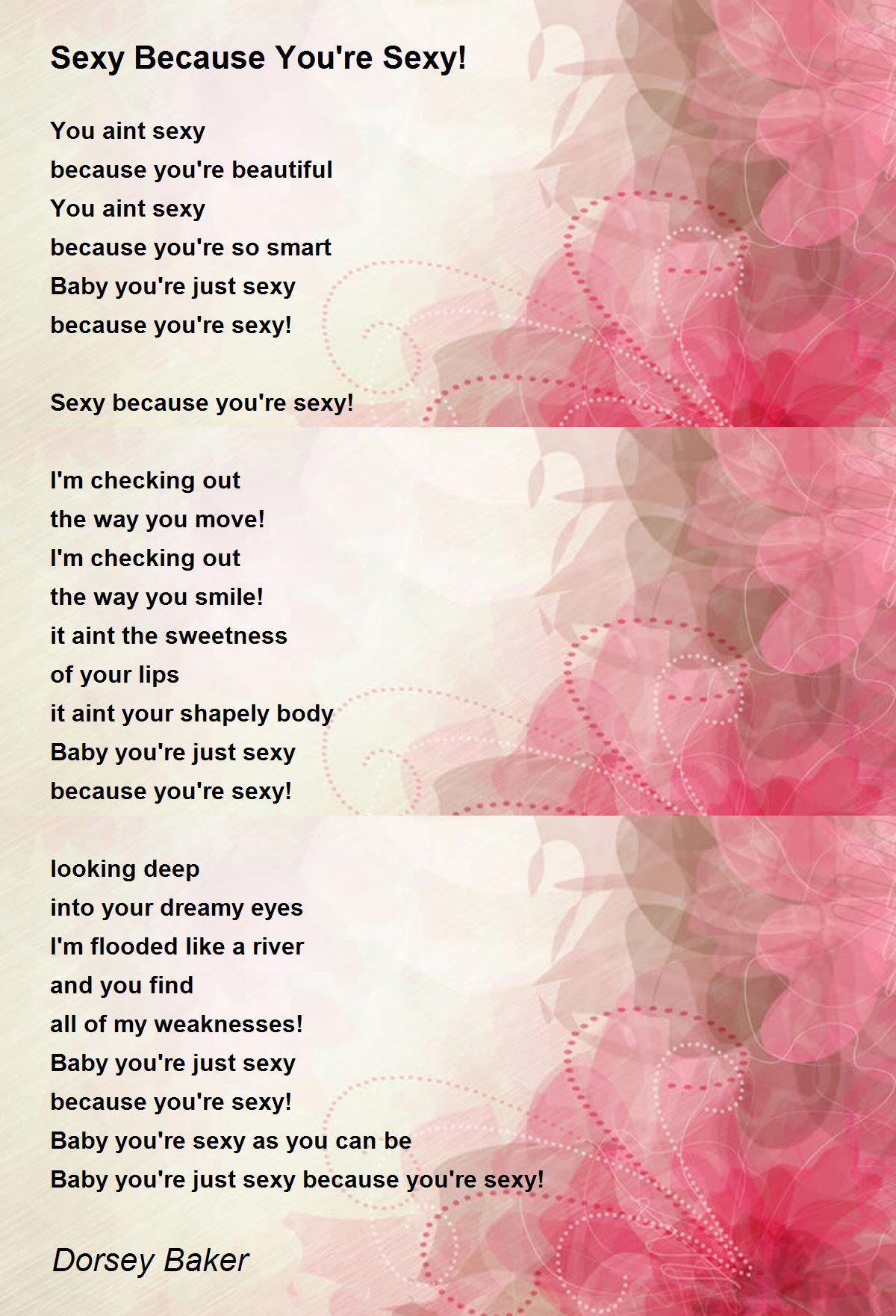 Sexy Because You're Sexy!

You aint sexy
because you're beautiful
You aint sexy
because you're so smart
Baby you're just sexy
because you're sexy!

Sexy because you're sexy!

I'm checking out
the way you move!
I'm checking out
the way you smile!
it aint the sweetness
of your lips
it aint your shapely body
Baby you're just sexy
because you're sexy!

looking deep
into your dreamy eyes
I'm flooded like a river
and you find
all of my weaknesses!
Baby you're just sexy
because you're sexy!
Baby you're sexy as you can be
Baby you're just sexy because you're sexy!

Dorsey Baker